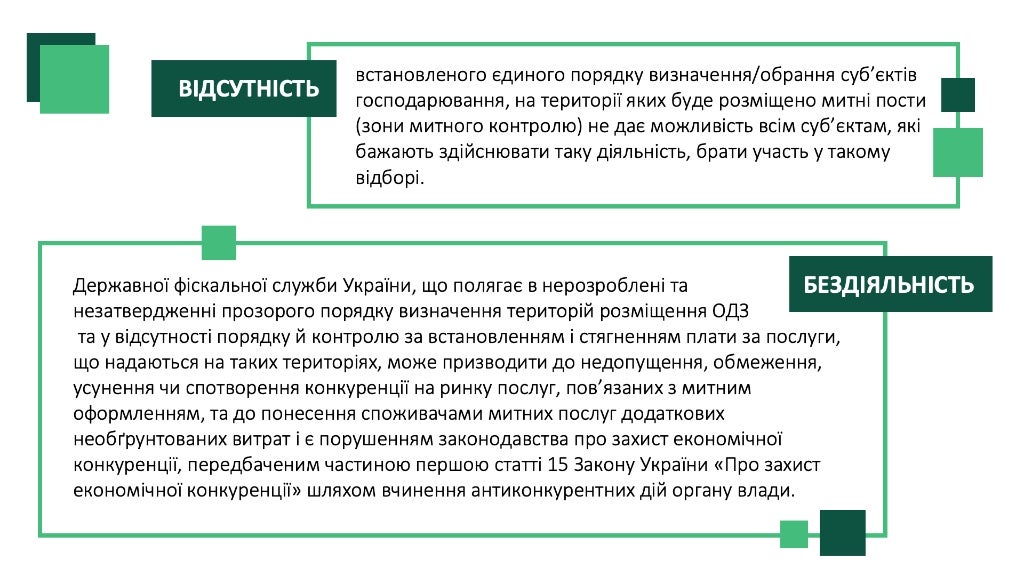 ВІДСУТНІСТЬ

встановленого єдиного порядку визначення/обрання суб'єктів господарювання, на території яких буде розміщено митні пости (зони митного контролю) не дає можливість всім суб'єктам, які бажають здійснювати таку діяльність, брати участь у такому відборі.

БЕЗДІЯЛЬНІСТЬ

Державної фіскальної служби України, що полягає в нерозроблені та незатвердженні прозорого порядку визначення територій розміщення ОДЗ та у відсутності порядку й контролю за встановленням і стягненням плати за послуги, що надаються на таких територіях, може призводити до недопущення, обмеження, усунення чи спотворення конкуренції на ринку послуг, пов'язаних з митним оформленням, та до понесення споживачами митних послуг додаткових необґрунтованих витрат і є порушенням законодавства про захист економічної конкуренції, передбаченим частиною першою статті 15 Закону України «Про захист економічної конкуренції» шляхом вчинення антиконкурентних дій органу влади.